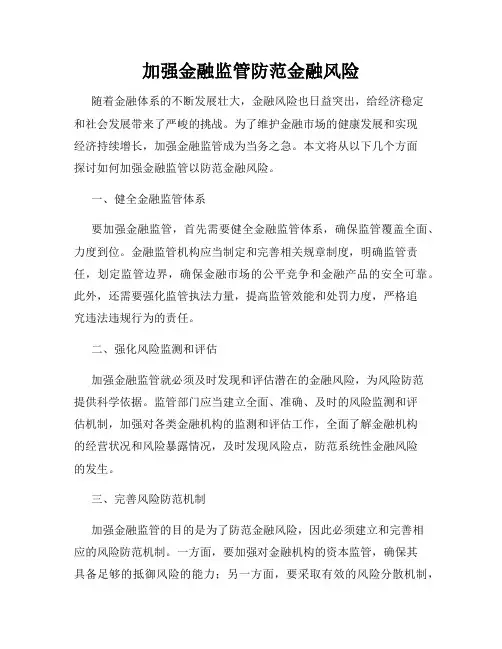 加强金融监管防范金融风险

随着金融体系的不断发展壮大，金融风险也日益突出，给经济稳定和社会发展带来了严峻的挑战。为了维护金融市场的健康发展和实现经济持续增长，加强金融监管成为当务之急。本文将从以下几个方面探讨如何加强金融监管以防范金融风险。

一、健全金融监管体系

要加强金融监管，首先需要健全金融监管体系，确保监管覆盖全面、力度到位。金融监管机构应当制定和完善相关规章制度，明确监管责任，划定监管边界，确保金融市场的公平竞争和金融产品的安全可靠。此外，还需要强化监管执法力量，提高监管效能和处罚力度，严格追究违法违规行为的责任。

二、强化风险监测和评估

加强金融监管就必须及时发现和评估潜在的金融风险，为风险防范提供科学依据。监管部门应当建立全面、准确、及时的风险监测和评估机制，加强对各类金融机构的监测和评估工作，全面了解金融机构的经营状况和风险暴露情况，及时发现风险点，防范系统性金融风险的发生。

三、完善风险防范机制

加强金融监管的目的是为了防范金融风险，因此必须建立和完善相应的风险防范机制。一方面，要加强对金融机构的资本监管，确保其具备足够的抵御风险的能力；另一方面，要采取有效的风险分散机制，